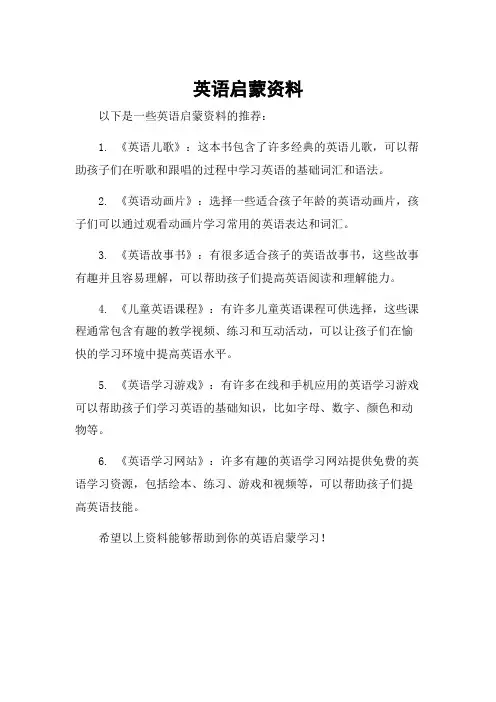 英语启蒙资料

以下是一些英语启蒙资料的推荐：

1. 《英语儿歌》：这本书包含了许多经典的英语儿歌，可以帮助孩子们在听歌和跟唱的过程中学习英语的基础词汇和语法。

2. 《英语动画片》：选择一些适合孩子年龄的英语动画片，孩子们可以通过观看动画片学习常用的英语表达和词汇。

3. 《英语故事书》：有很多适合孩子的英语故事书，这些故事有趣并且容易理解，可以帮助孩子们提高英语阅读和理解能力。

4. 《儿童英语课程》：有许多儿童英语课程可供选择，这些课程通常包含有趣的教学视频、练习和互动活动，可以让孩子们在愉快的学习环境中提高英语水平。

5. 《英语学习游戏》：有许多在线和手机应用的英语学习游戏可以帮助孩子们学习英语的基础知识，比如字母、数字、颜色和动物等。

6. 《英语学习网站》：许多有趣的英语学习网站提供免费的英语学习资源，包括绘本、练习、游戏和视频等，可以帮助孩子们提高英语技能。

希望以上资料能够帮助到你的英语启蒙学习！